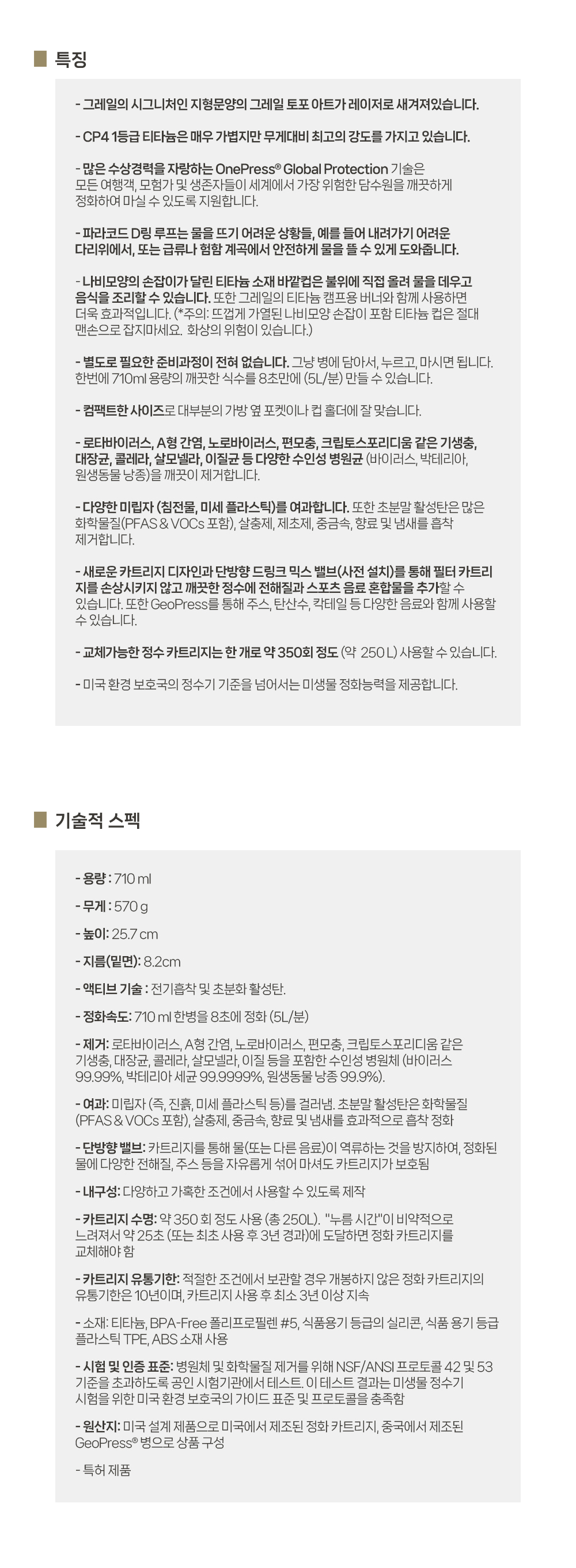 특징

- 그레일의 시그니처인 지형문양의 그레일 토포 아트가 레이저로 새겨져있습니다.

- CP4 1등급 티타늄은 매우 가볍지만 무게대비 최고의 강도를 가지고 있습니다.

- 많은 수상경력을 자랑하는 OnePress® Global Protection 기술은 모든 여행객, 모험가 및 생존자들이 세계에서 가장 위험한 담수원을 깨끗하게 정화하여 마실 수 있도록 지원합니다.

- 파라코드 D링 루프는 물을 뜨기 어려운 상황들, 예를 들어 내려가기 어려운 다리위에서, 또는 급류나 험함 계곡에서 안전하게 물을 뜰 수 있게 도와줍니다.

- 나비모양의 손잡이가 달린 티타늄 소재 바깥컵은 불위에 직접 올려 물을 데우고 음식을 조리할 수 있습니다. 또한 그레일의 티타늄 캠프용 버너와 함께 사용하면 더욱 효과적입니다. (*주의: 뜨껍게 가열된 나비모양 손잡이 포함 티타늄 컵은 절대 맨손으로 잡지마세요. 화상의 위험이 있습니다.)

- 별도로 필요한 준비과정이 전혀 없습니다. 그냥 병에 담아서, 누르고, 마시면 됩니다. 한번에 710ml 용량의 깨끗한 식수를 8초만에 (5L/분) 만들 수 있습니다.

- 컴팩트한 사이즈로 대부분의 가방 옆 포켓이나 컵 홀더에 잘 맞습니다.

- 로타바이러스, A형 간염, 노로바이러스, 편모충, 크립토스포리디움 같은 기생충, 대장균, 콜레라, 살모넬라, 이질균 등 다양한 수인성 병원균 (바이러스, 박테리아, 원생동물 낭종)을 깨끗이 제거합니다.

- 다양한 미립자 (침전물, 미세 플라스틱)를 여과합니다. 또한 초분말 활성탄은 많은 화학물질(PFAS & VOCs 포함), 살충제, 제초제, 중금속, 향료 및 냄새를 흡착 제거합니다.

- 새로운 카트리지 디자인과 단방향 드링크 믹스 밸브(사전 설치)를 통해 필터 카트리지를 손상시키지 않고 깨끗한 정수에 전해질과 스포츠 음료 혼합물을 추가할 수 있습니다. 또한 GeoPress를 통해 주스, 탄산수, 칵테일 등 다양한 음료와 함께 사용할 수 있습니다.

- 교체가능한 정수 카트리지는 한 개로 약 350회 정도 (약 250 L) 사용할 수 있습니다.

- 미국 환경 보호국의 정수기 기준을 넘어서는 미생물 정화능력을 제공합니다.

기술적 스펙

- 용량 : 710 ml

- 무게 : 570 g

- 높이: 25.7 cm

- 지름(밑면): 8.2cm

- 액티브 기술 : 전기흡착 및 초분화 활성탄.

- 정화속도: 710 ml 한병을 8초에 정화 (5L/분)

- 제거: 로타바이러스, A형 간염, 노로바이러스, 편모충, 크립토스포리디움 같은 기생충, 대장균, 콜레라, 살모넬라, 이질 등을 포함한 수인성 병원체 (바이러스 99.99%, 박테리아 세균 99.9999%, 원생동물 낭종 99.9%).

- 여과: 미립자 (즉, 진흙, 미세 플라스틱 등)를 걸러냄. 초분말 활성탄은 화학물질 (PFAS & VOCs 포함), 살충제, 중금속, 향료 및 냄새를 효과적으로 흡착 정화

- 단방향 밸브: 카트리지를 통해 물(또는 다른 음료)이 역류하는 것을 방지하여, 정화된 물에 다양한 전해질, 주스 등을 자유롭게 섞어 마셔도 카트리지가 보호됨

- 내구성: 다양하고 가혹한 조건에서 사용할 수 있도록 제작

- 카트리지 수명: 약 350 회 정도 사용 (총 250L). "누름 시간"이 비약적으로 느려져서 약 25초 (또는 최초 사용 후 3년 경과)에 도달하면 정화 카트리지를 교체해야 함

- 카트리지 유통기한: 적절한 조건에서 보관할 경우 개봉하지 않은 정화 카트리지의 유통기한은 10년이며, 카트리지 사용 후 최소 3년 이상 지속

- 소재: 티타늄, BPA-Free 폴리프로필렌 #5, 식품용기 등급의 실리콘, 식품 용기 등급 플라스틱 TPE, ABS 소재 사용

- 시험 및 인증 표준: 병원체 및 화학물질 제거를 위해 NSF/ANSI 프로토콜 42 및 53 기준을 초과하도록 공인 시험기관에서 테스트. 이 테스트 결과는 미생물 정수기 시험을 위한 미국 환경 보호국의 가이드 표준 및 프로토콜을 충족함

- 원산지: 미국 설계 제품으로 미국에서 제조된 정화 카트리지, 중국에서 제조된 GeoPress® 병으로 상품 구성

- 특허 제품